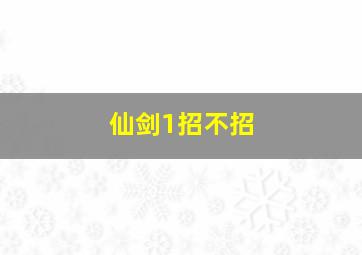 仙剑1招不招